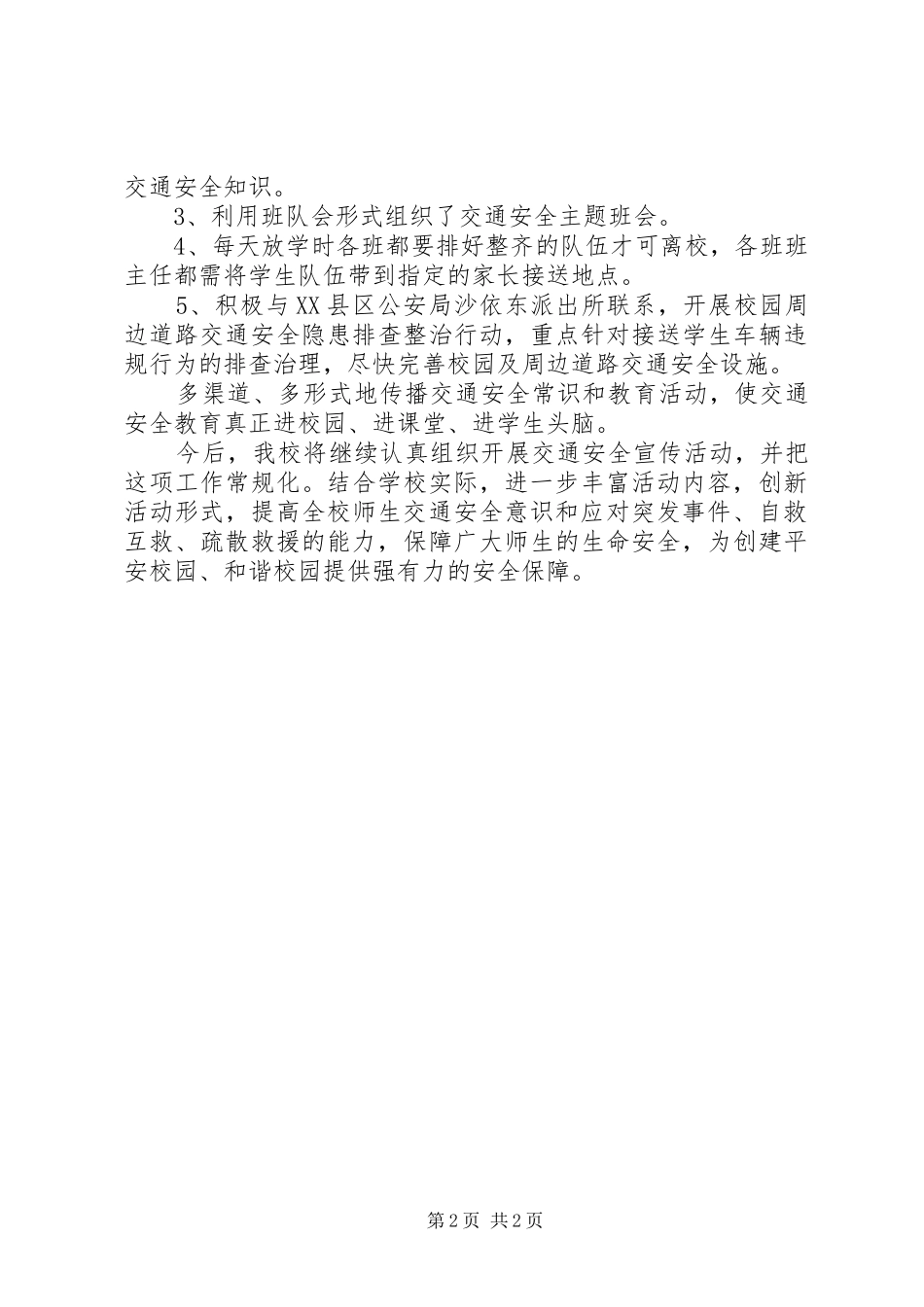 交通安全知识。

3、利用班队会形式组织了交通安全主题班会。

4、每天放学时各班都要排好整齐的队伍才可离校，各班班主任都需将学生队伍带到指定的家长接送地点。

5、积极与XX县区公安局沙依东派出所联系，开展校园周边道路交通安全隐患排查整治行动，重点针对接送学生车辆违规行为的排查治理，尽快完善校园及周边道路交通安全设施。

多渠道、多形式地传播交通安全常识和教育活动，使交通安全教育真正进校园、进课堂、进学生头脑。

今后，我校将继续认真组织开展交通安全宣传活动，并把这项工作常规化。结合学校实际，进一步丰富活动内容，创新活动形式，提高全校师生交通安全意识和应对突发事件、自救互救、疏散救援的能力，保障广大师生的生命安全，为创建平安校园、和谐校园提供强有力的安全保障。

第2页 共2页